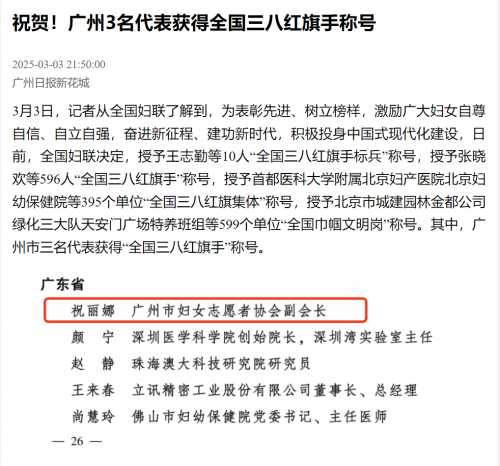 祝贺！广州3名代表获得全国三八红旗手称号

2025-03-03 21:50:00
广州日报新花城

3月3日，记者从全国妇联了解到，为表彰先进、树立榜样，激励广大妇女自尊自信、自立自强，奋进新征程、建功新时代，积极投身中国式现代化建设，日前，全国妇联决定，授予王志勤等10人“全国三八红旗手标兵”称号，授予张晓欢等596人“全国三八红旗手”称号，授予首都医科大学附属北京妇产医院北京妇幼保健院等395个单位“全国三八红旗集体”称号，授予北京市城建园林金都公司绿化三大队天安门广场特养班组等599个单位“全国巾帼文明岗”称号。其中，广州市三名代表获得“全国三八红旗手”称号。

广东省
祝丽娜　广州市妇女志愿者协会副会长
颜　宁　深圳医学科学院创始院长，深圳湾实验室主任
赵　静　珠海澳大科技研究院研究员
王来春　立讯精密工业股份有限公司董事长、总经理
尚慧玲　佛山市妇幼保健院党委书记、主任医师
— 26 —